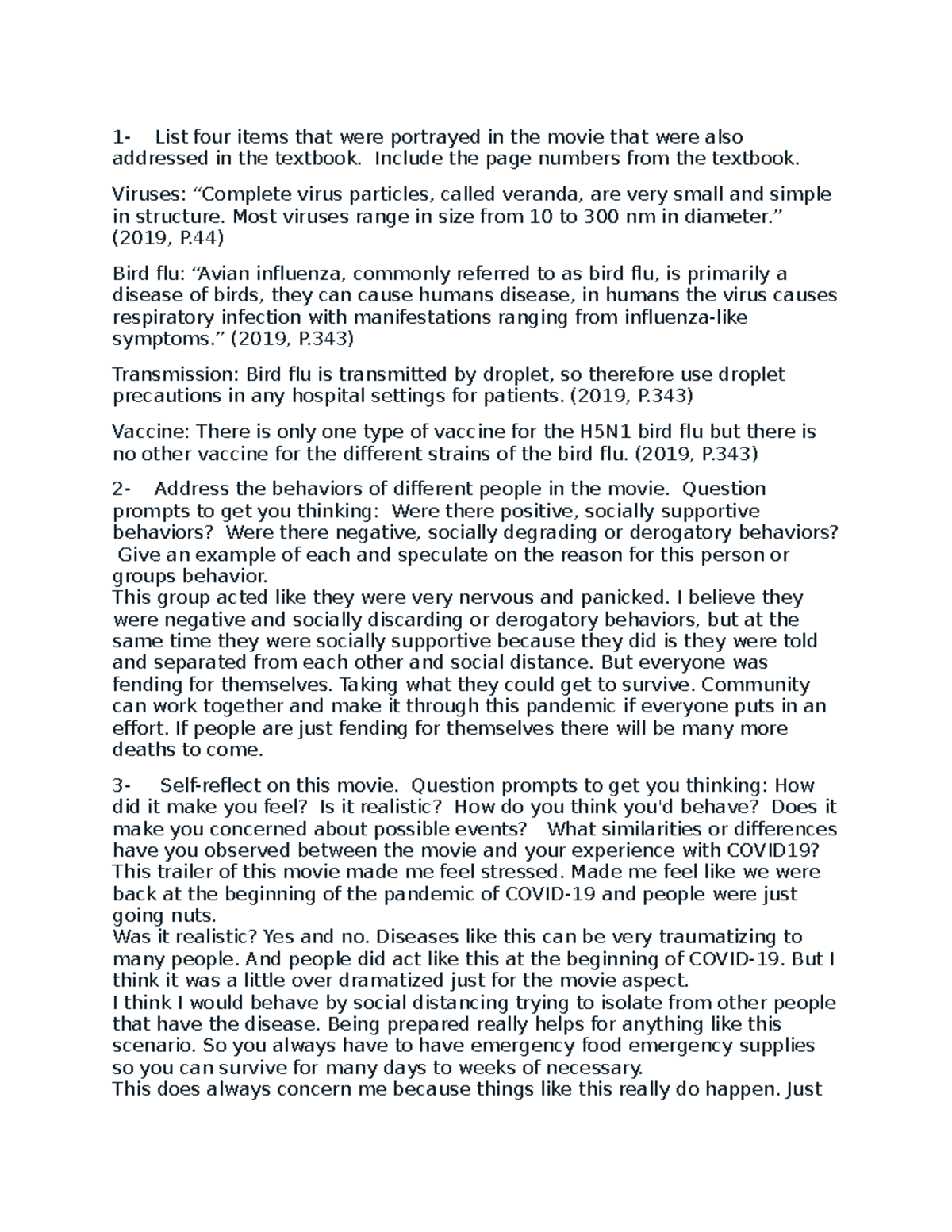 1- List four items that were portrayed in the movie that were also addressed in the textbook. Include the page numbers from the textbook.

Viruses: "Complete virus particles, called veranda, are very small and simple in structure. Most viruses range in size from 10 to 300 nm in diameter." (2019, P.44)

Bird flu: "Avian influenza, commonly referred to as bird flu, is primarily a disease of birds, they can cause humans disease, in humans the virus causes respiratory infection with manifestations ranging from influenza-like symptoms." (2019, P.343)

Transmission: Bird flu is transmitted by droplet, so therefore use droplet precautions in any hospital settings for patients. (2019, P.343)

Vaccine: There is only one type of vaccine for the H5N1 bird flu but there is no other vaccine for the different strains of the bird flu. (2019, P.343)

2- Address the behaviors of different people in the movie. Question prompts to get you thinking: Were there positive, socially supportive behaviors? Were there negative, socially degrading or derogatory behaviors? Give an example of each and speculate on the reason for this person or groups behavior.
This group acted like they were very nervous and panicked. I believe they were negative and socially discarding or derogatory behaviors, but at the same time they were socially supportive because they did is they were told and separated from each other and social distance. But everyone was fending for themselves. Taking what they could get to survive. Community can work together and make it through this pandemic if everyone puts in an effort. If people are just fending for themselves there will be many more deaths to come.

3- Self-reflect on this movie. Question prompts to get you thinking: How did it make you feel? Is it realistic? How do you think you'd behave? Does it make you concerned about possible events? What similarities or differences have you observed between the movie and your experience with COVID19?
This trailer of this movie made me feel stressed. Made me feel like we were back at the beginning of the pandemic of COVID-19 and people were just going nuts.
Was it realistic? Yes and no. Diseases like this can be very traumatizing to many people. And people did act like this at the beginning of COVID-19. But I think it was a little over dramatized just for the movie aspect.
I think I would behave by social distancing trying to isolate from other people that have the disease. Being prepared really helps for anything like this scenario. So you always have to have emergency food emergency supplies so you can survive for many days to weeks of necessary.
This does always concern me because things like this really do happen. Just